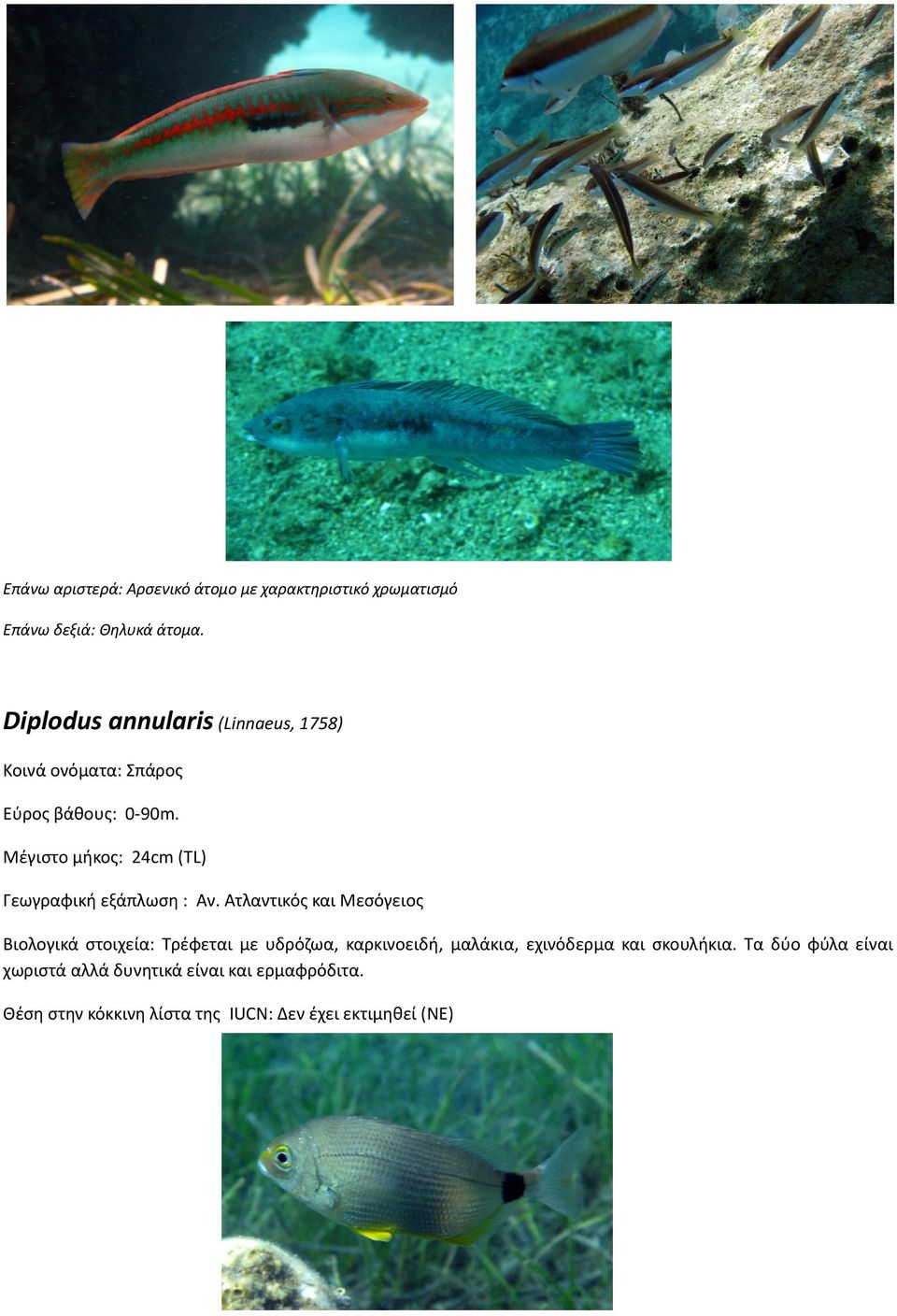 Επάνω αριστερά: Αρσενικό άτομο με χαρακτηριστικό χρωματισμό

Επάνω δεξιά: Θηλυκά άτομα.

Diplodus annularis (Linnaeus, 1758)

Κοινά ονόματα: Σπάρος

Εύρος βάθους: 0-90m.

Μέγιστο μήκος: 24cm (TL)

Γεωγραφική εξάπλωση : Αν. Ατλαντικός και Μεσόγειος

Βιολογικά στοιχεία: Τρέφεται με υδρόζωα, καρκινοειδή, μαλάκια, εχινόδερμα και σκουλήκια. Τα δύο φύλα είναι χωριστά αλλά δυνητικά είναι και ερμαφρόδιτα.

Θέση στην κόκκινη λίστα της IUCN: Δεν έχει εκτιμηθεί (NE)